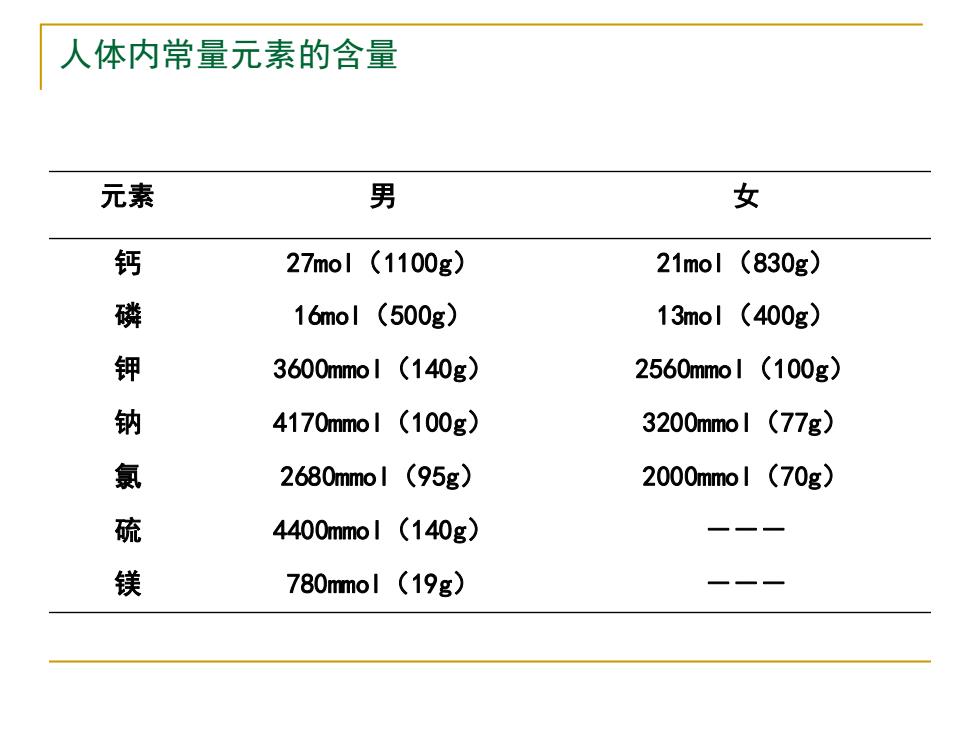 人体内常量元素的含量

| 元素 | 男 | 女 |
|---|---|---|
| 钙 | 27mol（1100g） | 21mol（830g） |
| 磷 | 16mol（500g） | 13mol（400g） |
| 钾 | 3600mmol（140g） | 2560mmol（100g） |
| 钠 | 4170mmol（100g） | 3200mmol（77g） |
| 氯 | 2680mmol（95g） | 2000mmol（70g） |
| 硫 | 4400mmol（140g） | ——— |
| 镁 | 780mmol（19g） | ——— |